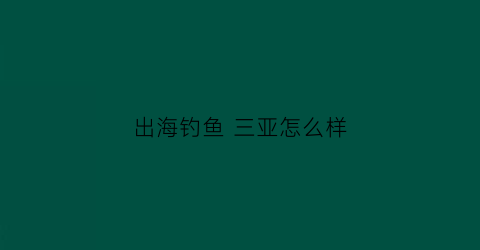 出海钓鱼 三亚怎么样